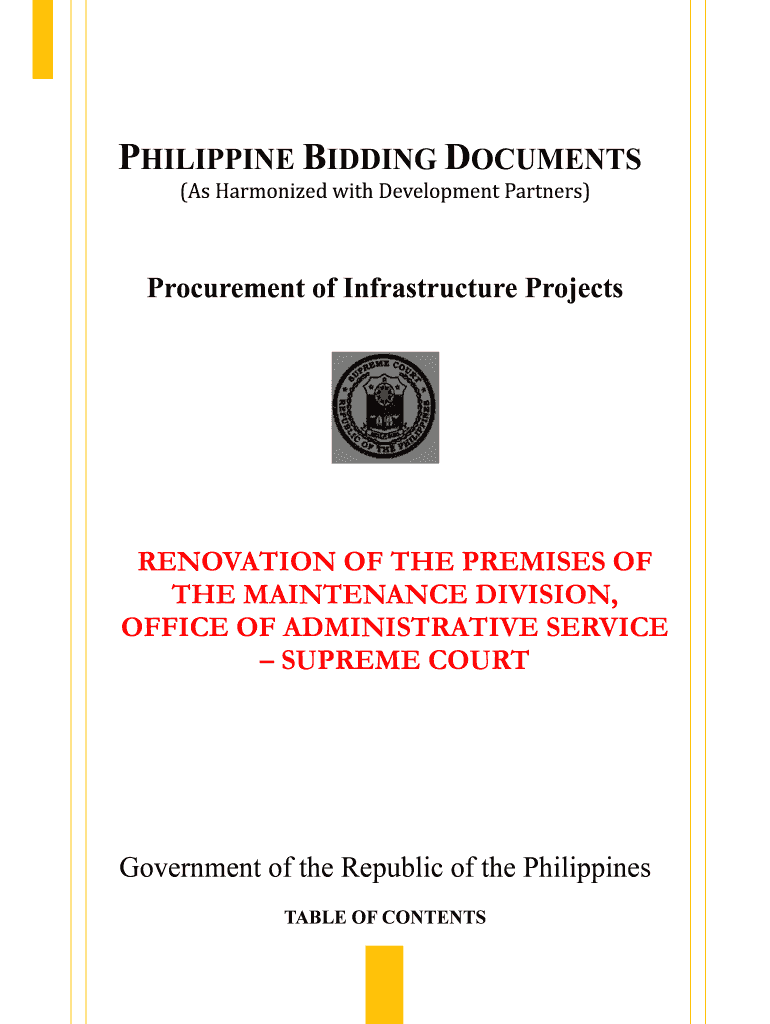 PHILIPPINE BIDDING DOCUMENTS
(As Harmonized with Development Partners)

Procurement of Infrastructure Projects

SUPREME COURT
REPUBLIC OF THE PHILIPPINES

RENOVATION OF THE PREMISES OF THE MAINTENANCE DIVISION, OFFICE OF ADMINISTRATIVE SERVICE – SUPREME COURT

Government of the Republic of the Philippines

TABLE OF CONTENTS